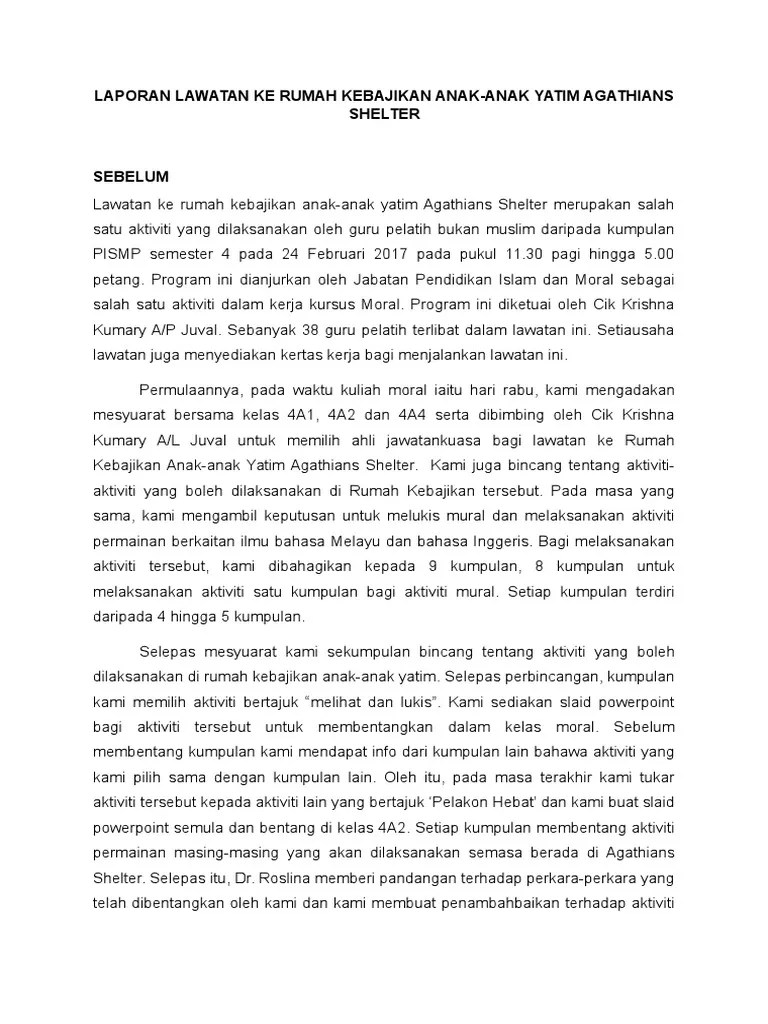 LAPORAN LAWATAN KE RUMAH KEBAJIKAN ANAK-ANAK YATIM AGATHIANS SHELTER

SEBELUM

Lawatan ke rumah kebajikan anak-anak yatim Agathians Shelter merupakan salah satu aktiviti yang dilaksanakan oleh guru pelatih bukan muslim daripada kumpulan PISMP semester 4 pada 24 Februari 2017 pada pukul 11.30 pagi hingga 5.00 petang. Program ini dianjurkan oleh Jabatan Pendidikan Islam dan Moral sebagai salah satu aktiviti dalam kerja kursus Moral. Program ini diketuai oleh Cik Krishna Kumary A/P Juval. Sebanyak 38 guru pelatih terlibat dalam lawatan ini. Setiausaha lawatan juga menyediakan kertas kerja bagi menjalankan lawatan ini.

Permulaannya, pada waktu kuliah moral iaitu hari rabu, kami mengadakan mesyuarat bersama kelas 4A1, 4A2 dan 4A4 serta dibimbing oleh Cik Krishna Kumary A/L Juval untuk memilih ahli jawatankuasa bagi lawatan ke Rumah Kebajikan Anak-anak Yatim Agathians Shelter. Kami juga bincang tentang aktiviti-aktiviti yang boleh dilaksanakan di Rumah Kebajikan tersebut. Pada masa yang sama, kami mengambil keputusan untuk melukis mural dan melaksanakan aktiviti permainan berkaitan ilmu bahasa Melayu dan bahasa Inggeris. Bagi melaksanakan aktiviti tersebut, kami dibahagikan kepada 9 kumpulan, 8 kumpulan untuk melaksanakan aktiviti satu kumpulan bagi aktiviti mural. Setiap kumpulan terdiri daripada 4 hingga 5 kumpulan.

Selepas mesyuarat kami sekumpulan bincang tentang aktiviti yang boleh dilaksanakan di rumah kebajikan anak-anak yatim. Selepas perbincangan, kumpulan kami memilih aktiviti bertajuk “melihat dan lukis”. Kami sediakan slaid powerpoint bagi aktiviti tersebut untuk membentangkan dalam kelas moral. Sebelum membentang kumpulan kami mendapat info dari kumpulan lain bahawa aktiviti yang kami pilih sama dengan kumpulan lain. Oleh itu, pada masa terakhir kami tukar aktiviti tersebut kepada aktiviti lain yang bertajuk ‘Pelakon Hebat’ dan kami buat slaid powerpoint semula dan bentang di kelas 4A2. Setiap kumpulan membentang aktiviti permainan masing-masing yang akan dilaksanakan semasa berada di Agathians Shelter. Selepas itu, Dr. Roslina memberi pandangan terhadap perkara-perkara yang telah dibentangkan oleh kami dan kami membuat penambahbaikan terhadap aktiviti